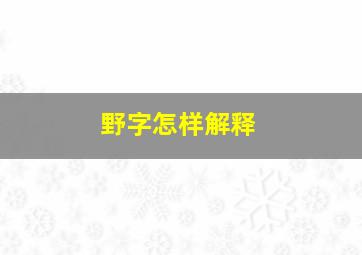 野字怎样解释